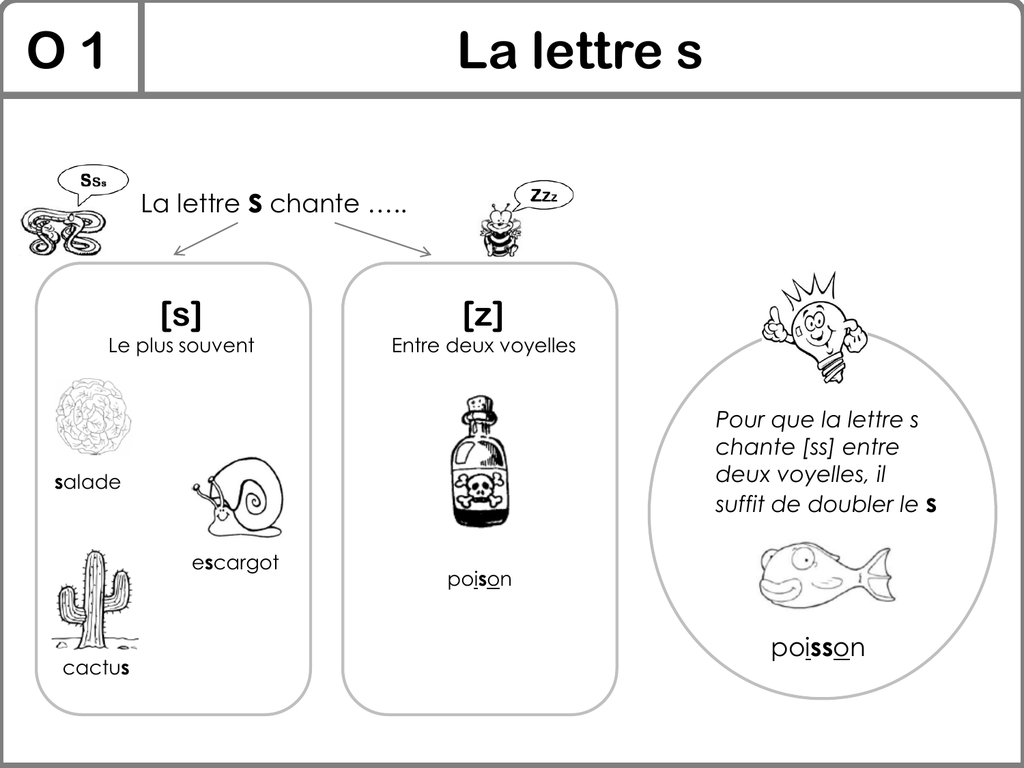 O 1

La lettre s

Sss

La lettre s chante …..

Zzz

[s]
Le plus souvent

salade

escargot

cactus

[z]
Entre deux voyelles

poison

Pour que la lettre s chante [ss] entre deux voyelles, il suffit de doubler le s

poisson